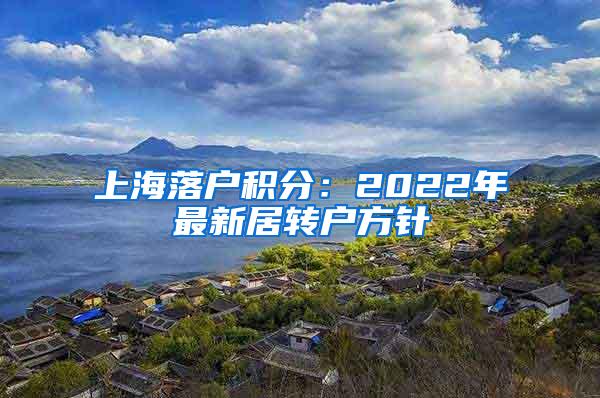 上海落户积分：2022年最新居转户方针